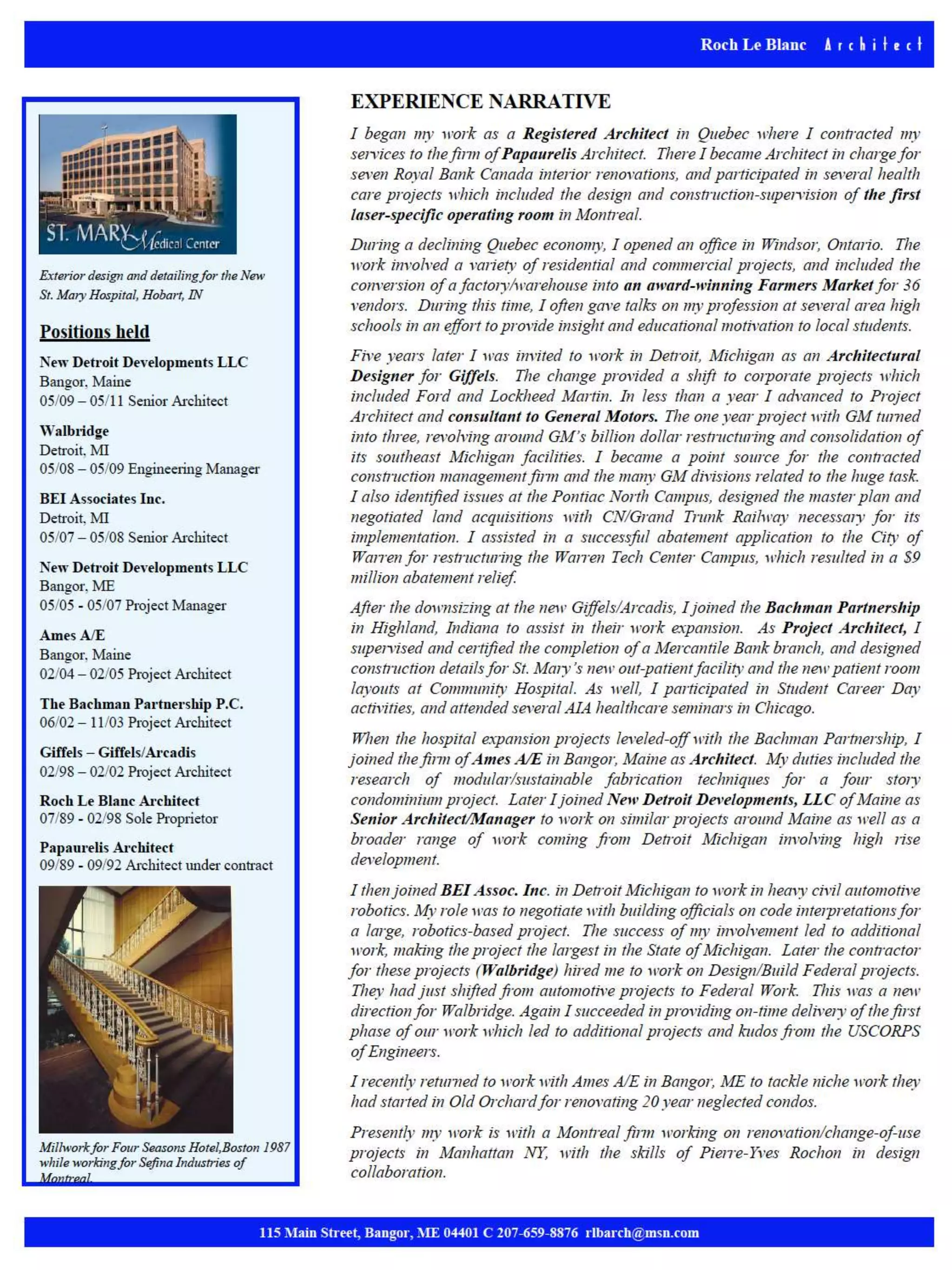 Roch Le Blanc Architect

ST. MARY Medical Center

Exterior design and detailing for the New St. Mary Hospital, Hobart, IN

Positions held

New Detroit Developments LLC
Bangor, Maine
05/09 – 05/11 Senior Architect

Walbridge
Detroit, MI
05/08 – 05/09 Engineering Manager

BEI Associates Inc.
Detroit, MI
05/07 – 05/08 Senior Architect

New Detroit Developments LLC
Bangor, ME
05/05 - 05/07 Project Manager

Ames A/E
Bangor, Maine
02/04 – 02/05 Project Architect

The Bachman Partnership P.C.
06/02 – 11/03 Project Architect

Giffels – Giffels/Arcadis
02/98 – 02/02 Project Architect

Roch Le Blanc Architect
07/89 - 02/98 Sole Proprietor

Papaurelis Architect
09/89 - 09/92 Architect under contract

Millwork for Four Seasons Hotel,Boston 1987 while working for Sefina Industries of Montreal.

EXPERIENCE NARRATIVE

I began my work as a Registered Architect in Quebec where I contracted my services to the firm of Papaurelis Architect. There I became Architect in charge for seven Royal Bank Canada interior renovations, and participated in several health care projects which included the design and construction-supervision of the first laser-specific operating room in Montreal.

During a declining Quebec economy, I opened an office in Windsor, Ontario. The work involved a variety of residential and commercial projects, and included the conversion of a factory/warehouse into an award-winning Farmers Market for 36 vendors. During this time, I often gave talks on my profession at several area high schools in an effort to provide insight and educational motivation to local students.

Five years later I was invited to work in Detroit, Michigan as an Architectural Designer for Giffels. The change provided a shift to corporate projects which included Ford and Lockheed Martin. In less than a year I advanced to Project Architect and consultant to General Motors. The one year project with GM turned into three, revolving around GM's billion dollar restructuring and consolidation of its southeast Michigan facilities. I became a point source for the contracted construction management firm and the many GM divisions related to the huge task. I also identified issues at the Pontiac North Campus, designed the master plan and negotiated land acquisitions with CN/Grand Trunk Railway necessary for its implementation. I assisted in a successful abatement application to the City of Warren for restructuring the Warren Tech Center Campus, which resulted in a $9 million abatement relief.

After the downsizing at the new Giffels/Arcadis, I joined the Bachman Partnership in Highland, Indiana to assist in their work expansion. As Project Architect, I supervised and certified the completion of a Mercantile Bank branch, and designed construction details for St. Mary's new out-patient facility and the new patient room layouts at Community Hospital. As well, I participated in Student Career Day activities, and attended several AIA healthcare seminars in Chicago.

When the hospital expansion projects leveled-off with the Bachman Partnership, I joined the firm of Ames A/E in Bangor, Maine as Architect. My duties included the research of modular/sustainable fabrication techniques for a four story condominium project. Later I joined New Detroit Developments, LLC of Maine as Senior Architect/Manager to work on similar projects around Maine as well as a broader range of work coming from Detroit Michigan involving high rise development.

I then joined BEI Assoc. Inc. in Detroit Michigan to work in heavy civil automotive robotics. My role was to negotiate with building officials on code interpretations for a large, robotics-based project. The success of my involvement led to additional work, making the project the largest in the State of Michigan. Later the contractor for these projects (Walbridge) hired me to work on Design/Build Federal projects. They had just shifted from automotive projects to Federal Work. This was a new direction for Walbridge. Again I succeeded in providing on-time delivery of the first phase of our work which led to additional projects and kudos from the USCORPS of Engineers.

I recently returned to work with Ames A/E in Bangor, ME to tackle niche work they had started in Old Orchard for renovating 20 year neglected condos.

Presently my work is with a Montreal firm working on renovation/change-of-use projects in Manhattan NY, with the skills of Pierre-Yves Rochon in design collaboration.

115 Main Street, Bangor, ME 04401 C 207-659-8876 rlbarch@msn.com